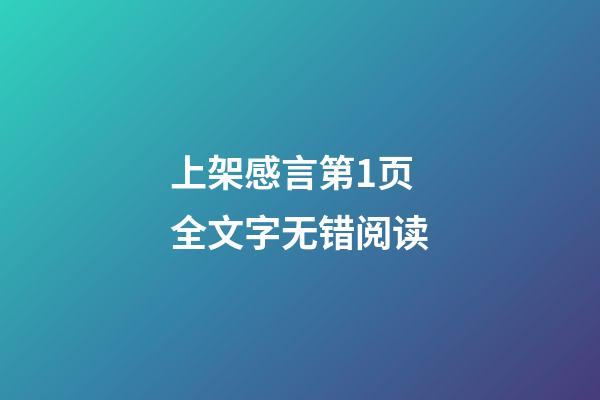 上架感言第1页
全文字无错阅读